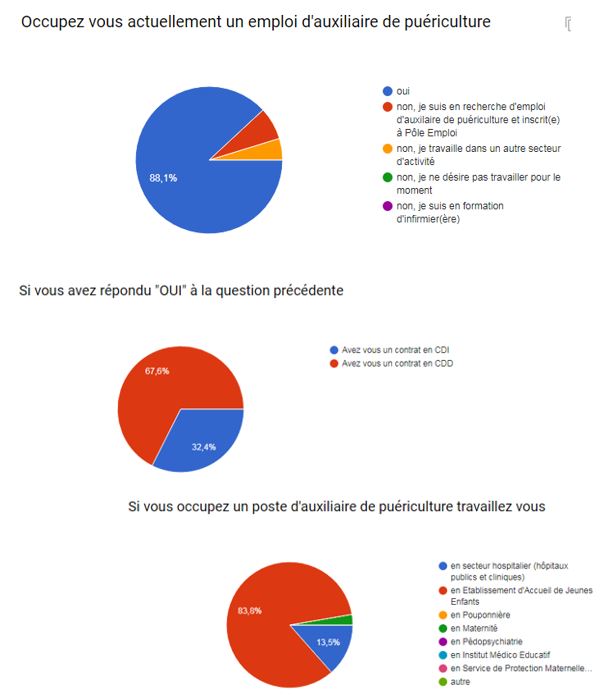 Occupez vous actuellement un emploi d'auxiliaire de puériculture

88,1%

oui
non, je suis en recherche d'emploi d'auxilaire de puériculture et inscrit(e) à Pôle Emploi
non, je travaille dans un autre secteur d'activité
non, je ne désire pas travailler pour le moment
non, je suis en formation d'infirmier(ère)

Si vous avez répondu "OUI" à la question précédente

67,6%
32,4%

Avez vous un contrat en CDI
Avez vous un contrat en CDD

Si vous occupez un poste d'auxiliaire de puériculture travaillez vous

83,8%
13,5%

en secteur hospitalier (hôpitaux publics et cliniques)
en Etablissement d'Accueil de Jeunes Enfants
en Pouponnière
en Maternité
en Pédopsychiatrie
en Institut Médico Educatif
en Service de Protection Maternelle...
autre